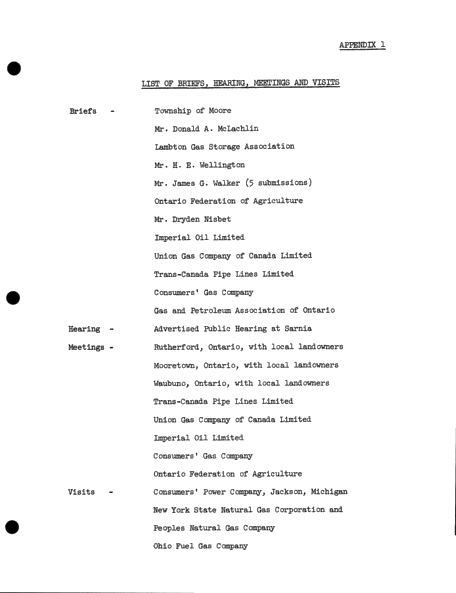 APPENDIX 1

LIST OF BRIEFS, HEARING, MEETINGS AND VISITS

Briefs - Township of Moore

Mr. Donald A. McLachlin

Lambton Gas Storage Association

Mr. H. E. Wellington

Mr. James G. Walker (5 submissions)

Ontario Federation of Agriculture

Mr. Dryden Nisbet

Imperial Oil Limited

Union Gas Company of Canada Limited

Trans-Canada Pipe Lines Limited

Consumers' Gas Company

Gas and Petroleum Association of Ontario

Hearing - Advertised Public Hearing at Sarnia

Meetings - Rutherford, Ontario, with local landowners

Mooretown, Ontario, with local landowners

Waubuno, Ontario, with local landowners

Trans-Canada Pipe Lines Limited

Union Gas Company of Canada Limited

Imperial Oil Limited

Consumers' Gas Company

Ontario Federation of Agriculture

Visits - Consumers' Power Company, Jackson, Michigan

New York State Natural Gas Corporation and

Peoples Natural Gas Company

Ohio Fuel Gas Company